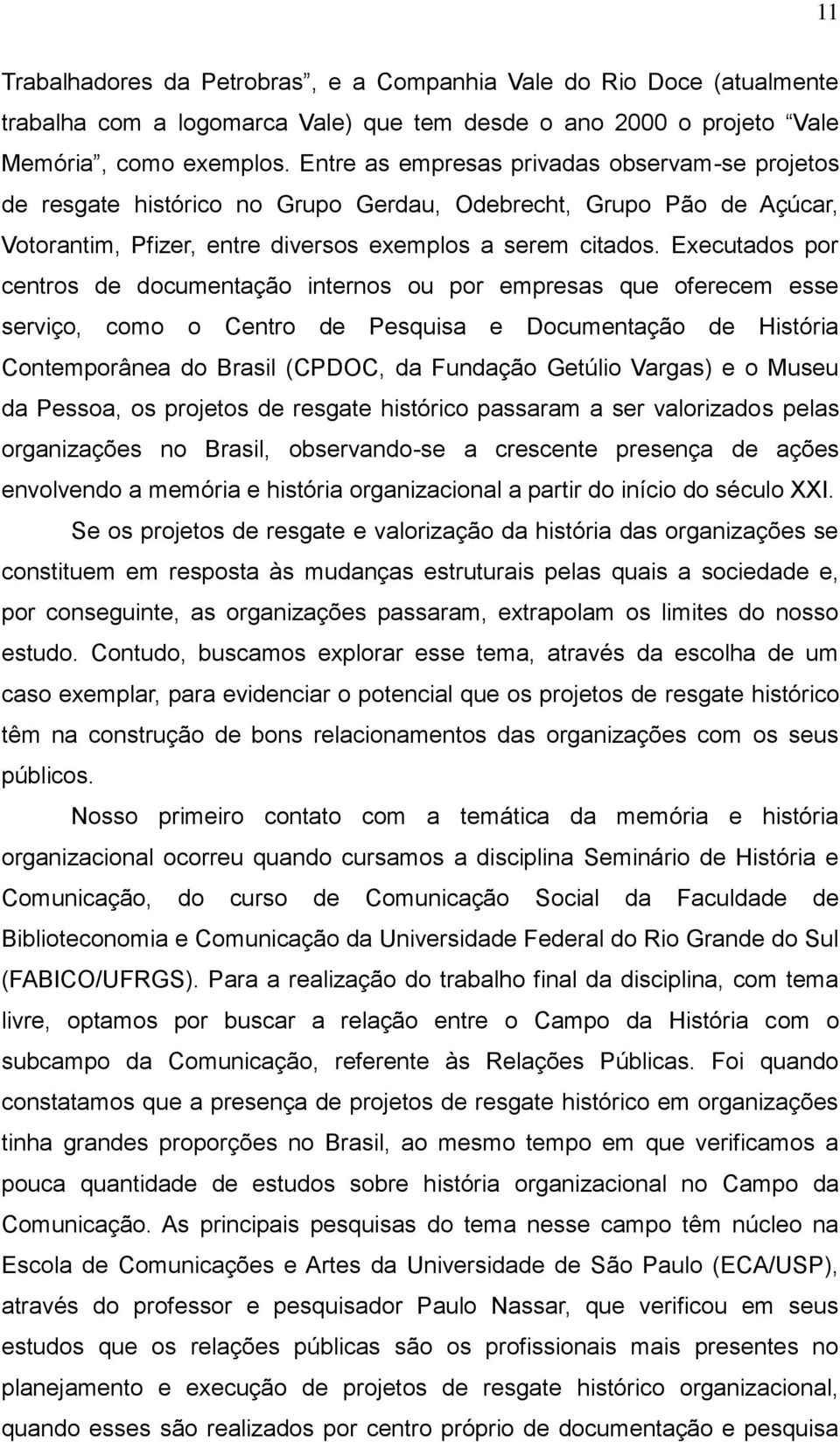 11

Trabalhadores da Petrobras”, e a Companhia Vale do Rio Doce (atualmente trabalha com a logomarca Vale) que tem desde o ano 2000 o projeto “Vale Memória”, como exemplos. Entre as empresas privadas observam-se projetos de resgate histórico no Grupo Gerdau, Odebrecht, Grupo Pão de Açúcar, Votorantim, Pfizer, entre diversos exemplos a serem citados. Executados por centros de documentação internos ou por empresas que oferecem esse serviço, como o Centro de Pesquisa e Documentação de História Contemporânea do Brasil (CPDOC, da Fundação Getúlio Vargas) e o Museu da Pessoa, os projetos de resgate histórico passaram a ser valorizados pelas organizações no Brasil, observando-se a crescente presença de ações envolvendo a memória e história organizacional a partir do início do século XXI.

Se os projetos de resgate e valorização da história das organizações se constituem em resposta às mudanças estruturais pelas quais a sociedade e, por conseguinte, as organizações passaram, extrapolam os limites do nosso estudo. Contudo, buscamos explorar esse tema, através da escolha de um caso exemplar, para evidenciar o potencial que os projetos de resgate histórico têm na construção de bons relacionamentos das organizações com os seus públicos.

Nosso primeiro contato com a temática da memória e história organizacional ocorreu quando cursamos a disciplina Seminário de História e Comunicação, do curso de Comunicação Social da Faculdade de Biblioteconomia e Comunicação da Universidade Federal do Rio Grande do Sul (FABICO/UFRGS). Para a realização do trabalho final da disciplina, com tema livre, optamos por buscar a relação entre o Campo da História com o subcampo da Comunicação, referente às Relações Públicas. Foi quando constatamos que a presença de projetos de resgate histórico em organizações tinha grandes proporções no Brasil, ao mesmo tempo em que verificamos a pouca quantidade de estudos sobre história organizacional no Campo da Comunicação. As principais pesquisas do tema nesse campo têm núcleo na Escola de Comunicações e Artes da Universidade de São Paulo (ECA/USP), através do professor e pesquisador Paulo Nassar, que verificou em seus estudos que os relações públicas são os profissionais mais presentes no planejamento e execução de projetos de resgate histórico organizacional, quando esses são realizados por centro próprio de documentação e pesquisa